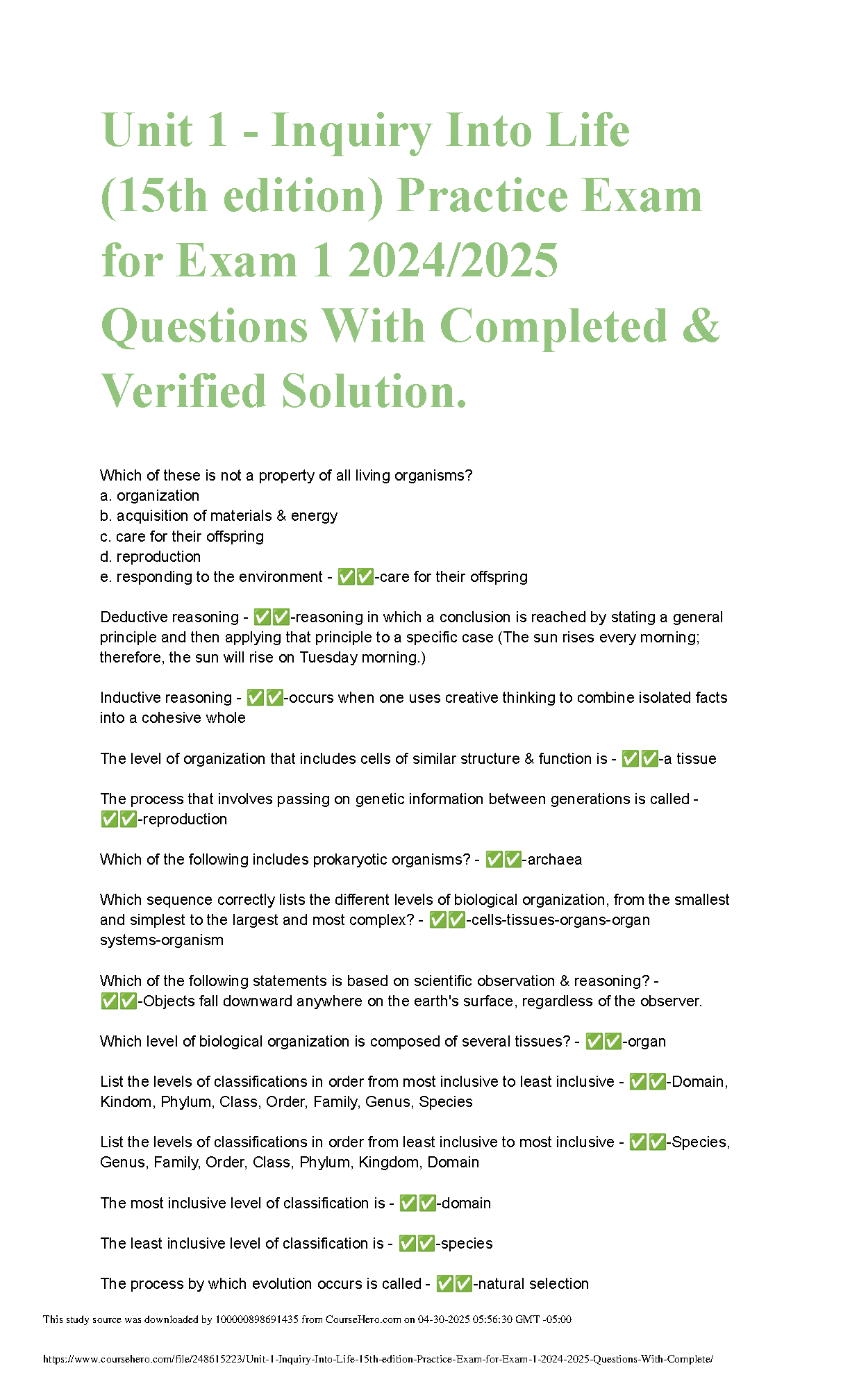 Unit 1 - Inquiry Into Life (15th edition) Practice Exam for Exam 1 2024/2025 Questions With Completed & Verified Solution.

Which of these is not a property of all living organisms?
a. organization
b. acquisition of materials & energy
c. care for their offspring
d. reproduction
e. responding to the environment - ✅✅-care for their offspring

Deductive reasoning - ✅✅-reasoning in which a conclusion is reached by stating a general principle and then applying that principle to a specific case (The sun rises every morning; therefore, the sun will rise on Tuesday morning.)

Inductive reasoning - ✅✅-occurs when one uses creative thinking to combine isolated facts into a cohesive whole

The level of organization that includes cells of similar structure & function is - ✅✅-a tissue

The process that involves passing on genetic information between generations is called - ✅✅-reproduction

Which of the following includes prokaryotic organisms? - ✅✅-archaea

Which sequence correctly lists the different levels of biological organization, from the smallest and simplest to the largest and most complex? - ✅✅-cells-tissues-organs-organ systems-organism

Which of the following statements is based on scientific observation & reasoning? - ✅✅-Objects fall downward anywhere on the earth's surface, regardless of the observer.

Which level of biological organization is composed of several tissues? - ✅✅-organ

List the levels of classifications in order from most inclusive to least inclusive - ✅✅-Domain, Kindom, Phylum, Class, Order, Family, Genus, Species

List the levels of classifications in order from least inclusive to most inclusive - ✅✅-Species, Genus, Family, Order, Class, Phylum, Kingdom, Domain

The most inclusive level of classification is - ✅✅-domain

The least inclusive level of classification is - ✅✅-species

The process by which evolution occurs is called - ✅✅-natural selection

This study source was downloaded by 100000898691435 from CourseHero.com on 04-30-2025 05:56:30 GMT -05:00

https://www.coursehero.com/file/248615223/Unit-1-Inquiry-Into-Life-15th-edition-Practice-Exam-for-Exam-1-2024-2025-Questions-With-Complete/